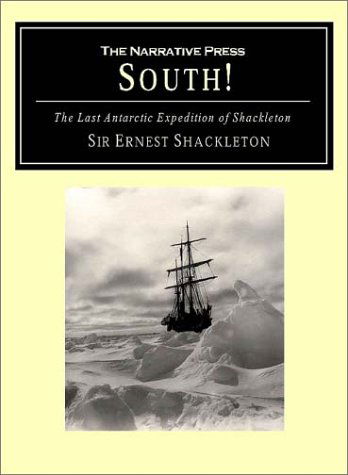 THE NARRATIVE PRESS
SOUTH!

The Last Antarctic Expedition of Shackleton
SIR ERNEST SHACKLETON